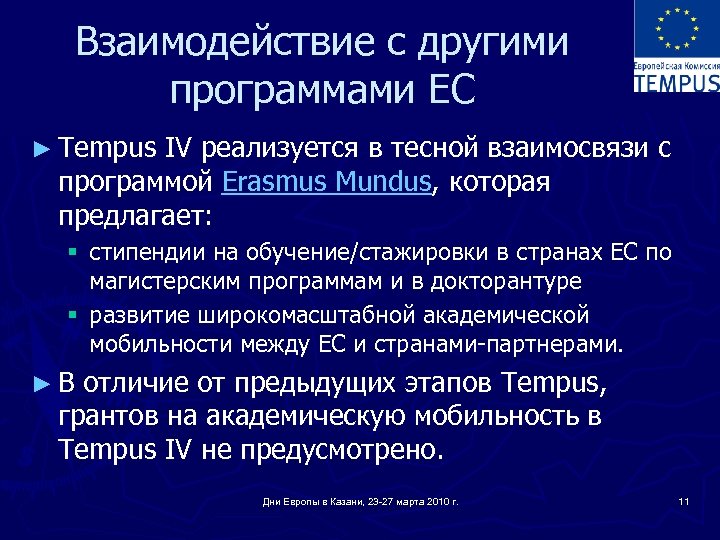 Взаимодействие с другими программами ЕС

Европейская Комиссия
TEMPUS

► Tempus IV реализуется в тесной взаимосвязи с программой Erasmus Mundus, которая предлагает:

▪ стипендии на обучение/стажировки в странах ЕС по магистерским программам и в докторантуре

▪ развитие широкомасштабной академической мобильности между ЕС и странами-партнерами.

► В отличие от предыдущих этапов Tempus, грантов на академическую мобильность в Tempus IV не предусмотрено.

Дни Европы в Казани, 23-27 марта 2010 г.

11